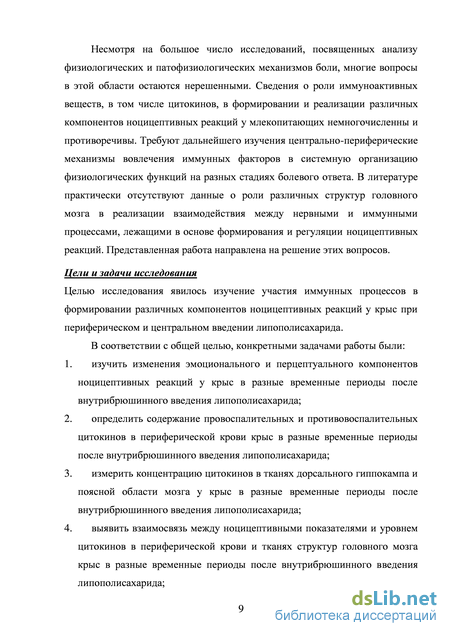 Несмотря на большое число исследований, посвященных анализу физиологических и патофизиологических механизмов боли, многие вопросы в этой области остаются нерешенными. Сведения о роли иммуноактивных веществ, в том числе цитокинов, в формировании и реализации различных компонентов ноцицептивных реакций у млекопитающих немногочисленны и противоречивы. Требуют дальнейшего изучения центрально-периферические механизмы вовлечения иммунных факторов в системную организацию физиологических функций на разных стадиях болевого ответа. В литературе практически отсутствуют данные о роли различных структур головного мозга в реализации взаимодействия между нервными и иммунными процессами, лежащими в основе формирования и регуляции ноцицептивных реакций. Представленная работа направлена на решение этих вопросов.

Цели и задачи исследования

Целью исследования явилось изучение участия иммунных процессов в формировании различных компонентов ноцицептивных реакций у крыс при периферическом и центральном введении липополисахарида.

В соответствии с общей целью, конкретными задачами работы были:

1. изучить изменения эмоционального и перцептуального компонентов ноцицептивных реакций у крыс в разные временные периоды после внутрибрюшинного введения липополисахарида;

2. определить содержание провоспалительных и противовоспалительных цитокинов в периферической крови крыс в разные временные периоды после внутрибрюшинного введения липополисахарида;

3. измерить концентрацию цитокинов в тканях дорсального гиппокампа и поясной области мозга у крыс в разные временные периоды после внутрибрюшинного введения липополисахарида;

4. выявить взаимосвязь между ноцицептивными показателями и уровнем цитокинов в периферической крови и тканях структур головного мозга крыс в разные временные периоды после внутрибрюшинного введения липополисахарида;

9

dsLib.net
библиотека диссертаций